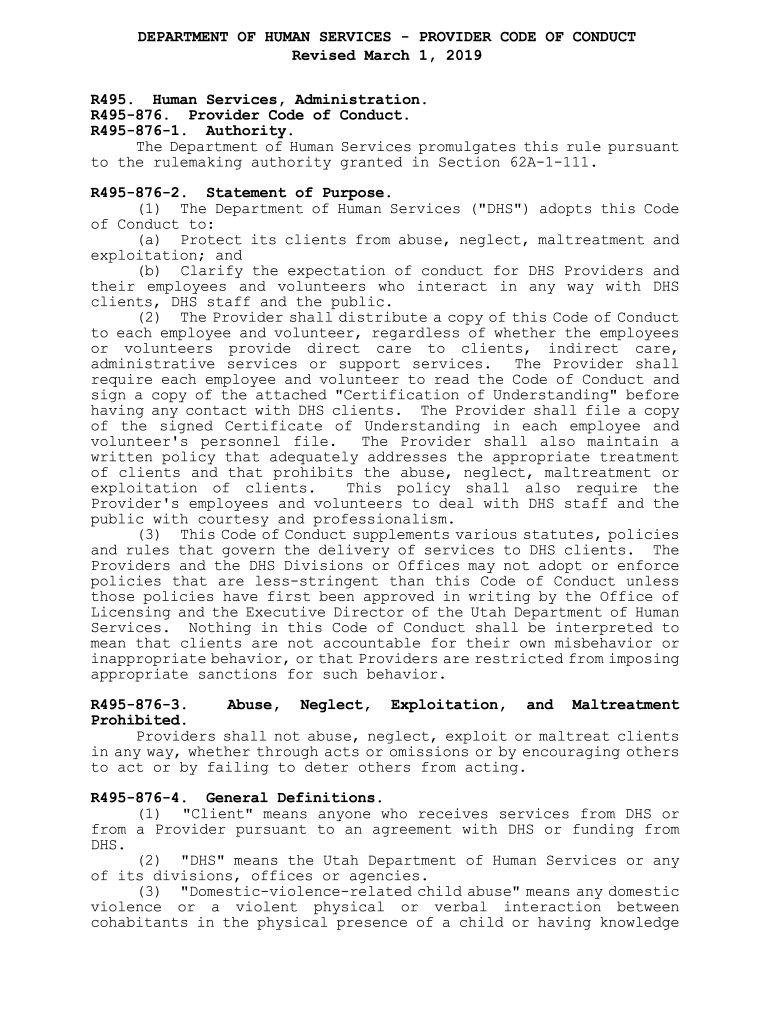 DEPARTMENT OF HUMAN SERVICES - PROVIDER CODE OF CONDUCT
Revised March 1, 2019

R495. Human Services, Administration.
R495-876. Provider Code of Conduct.
R495-876-1. Authority.
The Department of Human Services promulgates this rule pursuant to the rulemaking authority granted in Section 62A-1-111.

R495-876-2. Statement of Purpose.
(1) The Department of Human Services ("DHS") adopts this Code of Conduct to:
(a) Protect its clients from abuse, neglect, maltreatment and exploitation; and
(b) Clarify the expectation of conduct for DHS Providers and their employees and volunteers who interact in any way with DHS clients, DHS staff and the public.
(2) The Provider shall distribute a copy of this Code of Conduct to each employee and volunteer, regardless of whether the employees or volunteers provide direct care to clients, indirect care, administrative services or support services. The Provider shall require each employee and volunteer to read the Code of Conduct and sign a copy of the attached "Certification of Understanding" before having any contact with DHS clients. The Provider shall file a copy of the signed Certificate of Understanding in each employee and volunteer's personnel file. The Provider shall also maintain a written policy that adequately addresses the appropriate treatment of clients and that prohibits the abuse, neglect, maltreatment or exploitation of clients. This policy shall also require the Provider's employees and volunteers to deal with DHS staff and the public with courtesy and professionalism.
(3) This Code of Conduct supplements various statutes, policies and rules that govern the delivery of services to DHS clients. The Providers and the DHS Divisions or Offices may not adopt or enforce policies that are less-stringent than this Code of Conduct unless those policies have first been approved in writing by the Office of Licensing and the Executive Director of the Utah Department of Human Services. Nothing in this Code of Conduct shall be interpreted to mean that clients are not accountable for their own misbehavior or inappropriate behavior, or that Providers are restricted from imposing appropriate sanctions for such behavior.

R495-876-3. Abuse, Neglect, Exploitation, and Maltreatment Prohibited.
Providers shall not abuse, neglect, exploit or maltreat clients in any way, whether through acts or omissions or by encouraging others to act or by failing to deter others from acting.

R495-876-4. General Definitions.
(1) "Client" means anyone who receives services from DHS or from a Provider pursuant to an agreement with DHS or funding from DHS.
(2) "DHS" means the Utah Department of Human Services or any of its divisions, offices or agencies.
(3) "Domestic-violence-related child abuse" means any domestic violence or a violent physical or verbal interaction between cohabitants in the physical presence of a child or having knowledge